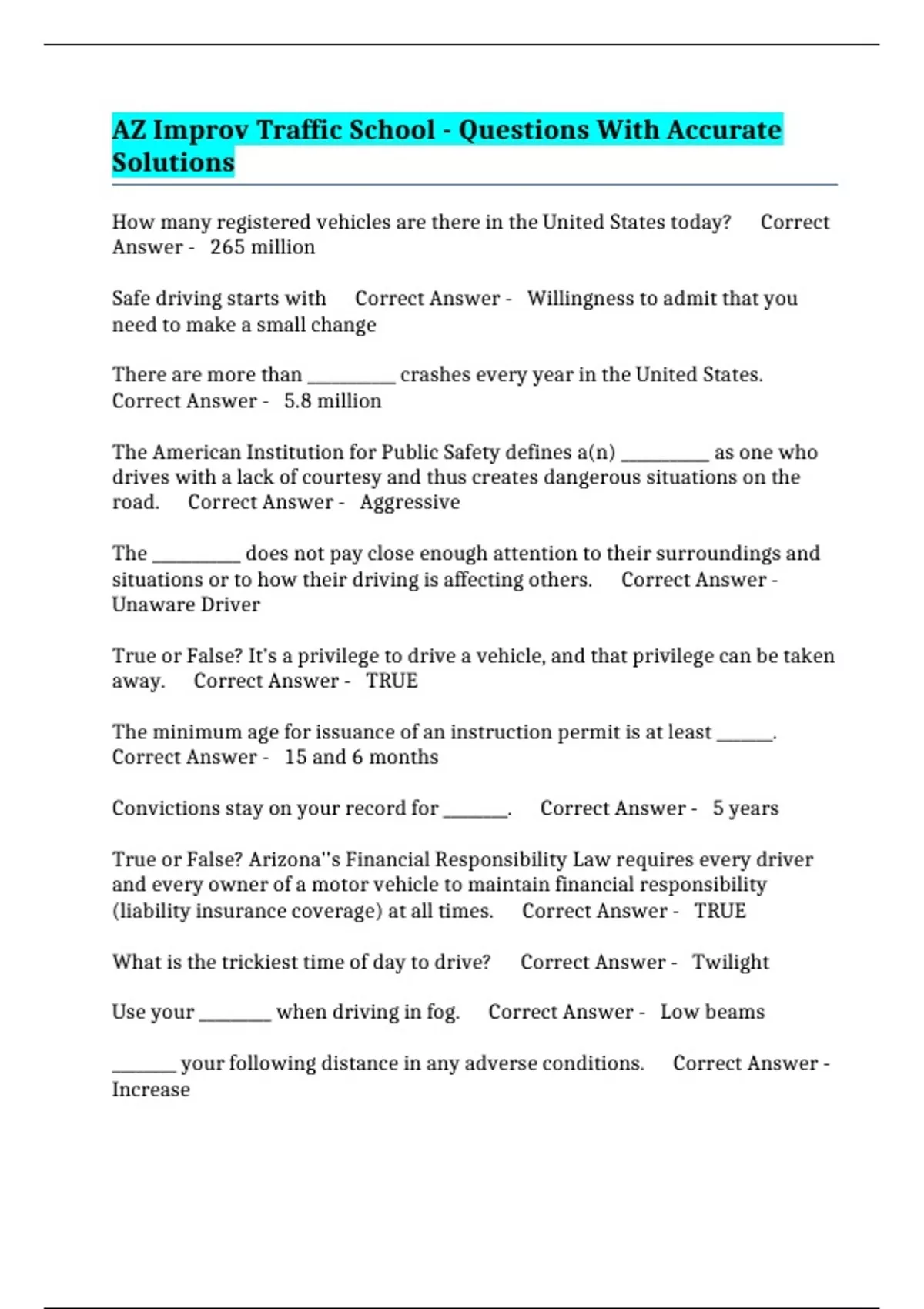 AZ Improv Traffic School - Questions With Accurate Solutions

How many registered vehicles are there in the United States today? Correct Answer - 265 million

Safe driving starts with Correct Answer - Willingness to admit that you need to make a small change

There are more than ____ crashes every year in the United States. Correct Answer - 5.8 million

The American Institution for Public Safety defines a(n) ____ as one who drives with a lack of courtesy and thus creates dangerous situations on the road. Correct Answer - Aggressive

The ____ does not pay close enough attention to their surroundings and situations or to how their driving is affecting others. Correct Answer - Unaware Driver

True or False? It's a privilege to drive a vehicle, and that privilege can be taken away. Correct Answer - TRUE

The minimum age for issuance of an instruction permit is at least ____. Correct Answer - 15 and 6 months

Convictions stay on your record for ____. Correct Answer - 5 years

True or False? Arizona''s Financial Responsibility Law requires every driver and every owner of a motor vehicle to maintain financial responsibility (liability insurance coverage) at all times. Correct Answer - TRUE

What is the trickiest time of day to drive? Correct Answer - Twilight

Use your ____ when driving in fog. Correct Answer - Low beams

____ your following distance in any adverse conditions. Correct Answer - Increase